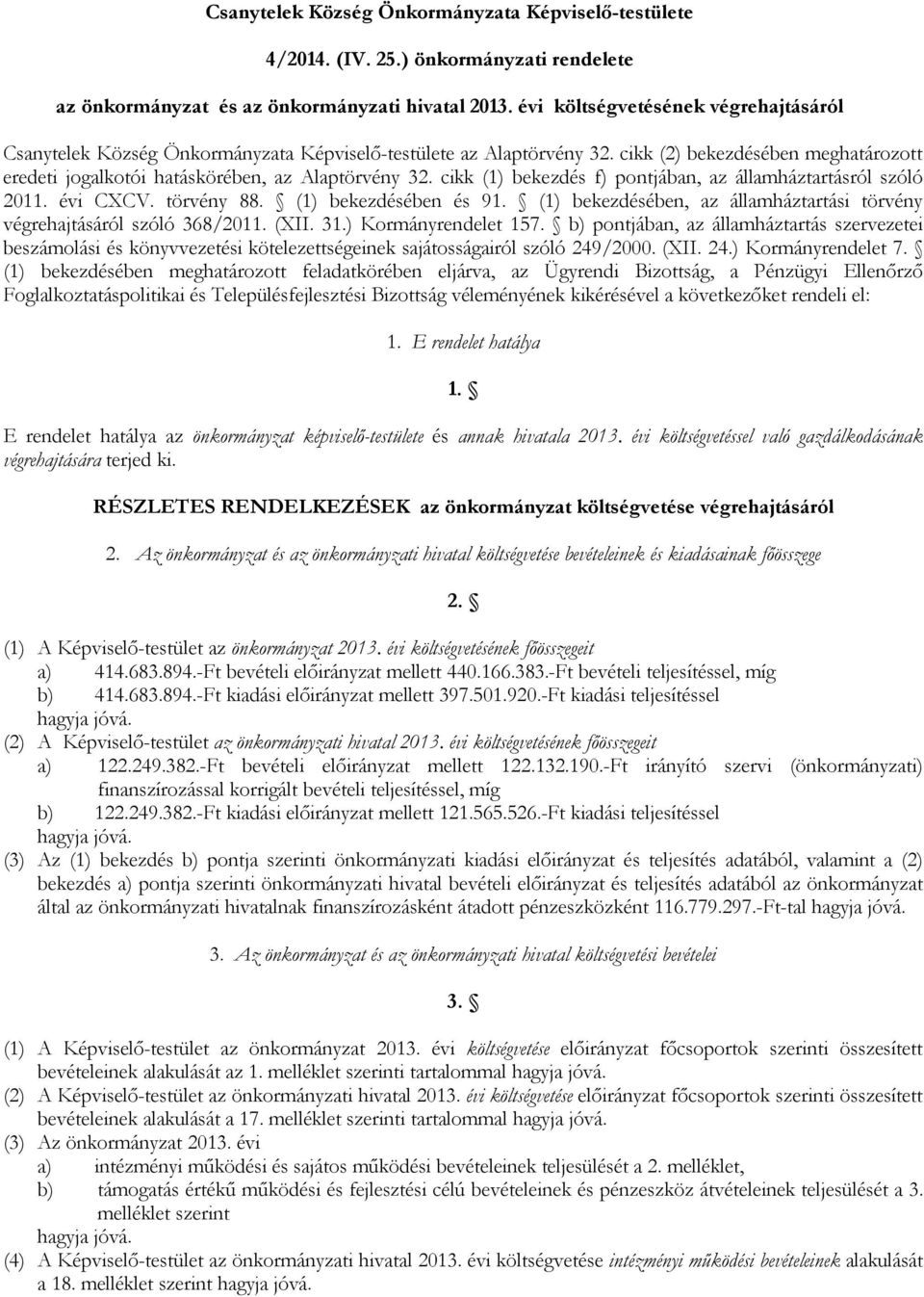 Csanytelek Község Önkormányzata Képviselő-testülete

4/2014. (IV. 25.) önkormányzati rendelete

az önkormányzat és az önkormányzati hivatal 2013. évi költségvetésének végrehajtásáról

Csanytelek Község Önkormányzata Képviselő-testülete az Alaptörvény 32. cikk (2) bekezdésében meghatározott eredeti jogalkotói hatáskörében, az Alaptörvény 32. cikk (1) bekezdés f) pontjában, az államháztartásról szóló 2011. évi CXCV. törvény 88. § (1) bekezdésében és 91. § (1) bekezdésében, az államháztartási törvény végrehajtásáról szóló 368/2011. (XII. 31.) Kormányrendelet 157. § b) pontjában, az államháztartás szervezetei beszámolási és könyvvezetési kötelezettségeinek sajátosságairól szóló 249/2000. (XII. 24.) Kormányrendelet 7. § (1) bekezdésében meghatározott feladatkörében eljárva, az Ügyrendi Bizottság, a Pénzügyi Ellenőrző Foglalkoztatáspolitikai és Településfejlesztési Bizottság véleményének kikérésével a következőket rendeli el:

1. E rendelet hatálya

1. §

E rendelet hatálya az önkormányzat képviselő-testülete és annak hivatala 2013. évi költségvetéssel való gazdálkodásának végrehajtására terjed ki.

RÉSZLETES RENDELKEZÉSEK az önkormányzat költségvetése végrehajtásáról

2. Az önkormányzat és az önkormányzati hivatal költségvetése bevételeinek és kiadásainak főösszege

2. §

(1) A Képviselő-testület az önkormányzat 2013. évi költségvetésének főösszegeit
a) 414.683.894.-Ft bevételi előirányzat mellett 440.166.383.-Ft bevételi teljesítéssel, míg
b) 414.683.894.-Ft kiadási előirányzat mellett 397.501.920.-Ft kiadási teljesítéssel
hagyja jóvá.
(2) A Képviselő-testület az önkormányzati hivatal 2013. évi költségvetésének főösszegeit
a) 122.249.382.-Ft bevételi előirányzat mellett 122.132.190.-Ft irányító szervi (önkormányzati) finanszírozással korrigált bevételi teljesítéssel, míg
b) 122.249.382.-Ft kiadási előirányzat mellett 121.565.526.-Ft kiadási teljesítéssel
hagyja jóvá.
(3) Az (1) bekezdés b) pontja szerinti önkormányzati kiadási előirányzat és teljesítés adatából, valamint a (2) bekezdés a) pontja szerinti önkormányzati hivatal bevételi előirányzat és teljesítés adatából az önkormányzat által az önkormányzati hivatalnak finanszírozásként átadott pénzeszközként 116.779.297.-Ft-tal hagyja jóvá.

3. Az önkormányzat és az önkormányzati hivatal költségvetési bevételei

3. §

(1) A Képviselő-testület az önkormányzat 2013. évi költségvetése előirányzat főcsoportok szerinti összesített bevételeinek alakulását az 1. melléklet szerinti tartalommal hagyja jóvá.
(2) A Képviselő-testület az önkormányzati hivatal 2013. évi költségvetése előirányzat főcsoportok szerinti összesített bevételeinek alakulását a 17. melléklet szerinti tartalommal hagyja jóvá.
(3) Az önkormányzat 2013. évi
a) intézményi működési és sajátos működési bevételeinek teljesülését a 2. melléklet,
b) támogatás értékű működési és fejlesztési célú bevételeinek és pénzeszköz átvételeinek teljesülését a 3. melléklet szerint
hagyja jóvá.
(4) A Képviselő-testület az önkormányzati hivatal 2013. évi költségvetése intézményi működési bevételeinek alakulását a 18. melléklet szerint hagyja jóvá.